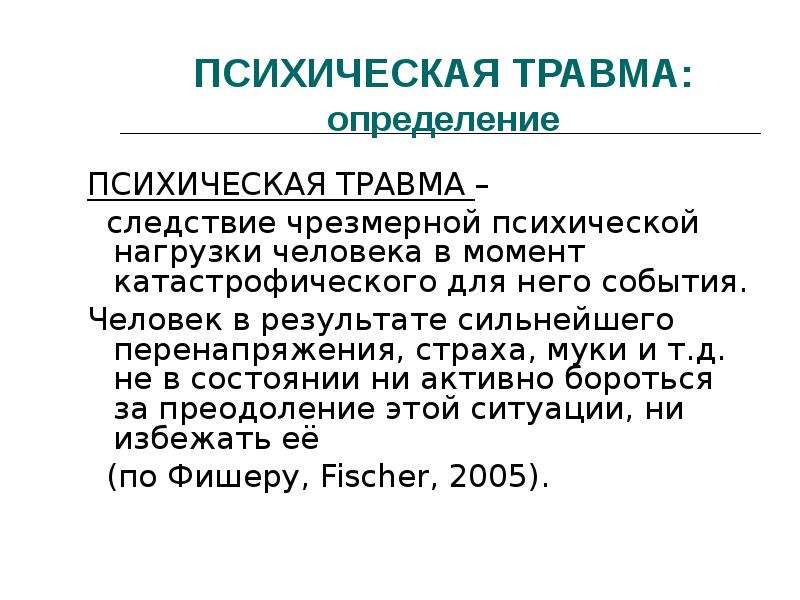 ПСИХИЧЕСКАЯ ТРАВМА:
определение

ПСИХИЧЕСКАЯ ТРАВМА –
следствие чрезмерной психической нагрузки человека в момент катастрофического для него события.

Человек в результате сильнейшего перенапряжения, страха, муки и т.д. не в состоянии ни активно бороться за преодоление этой ситуации, ни избежать её
(по Фишеру, Fischer, 2005).